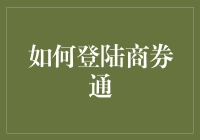 如何登陆商券通